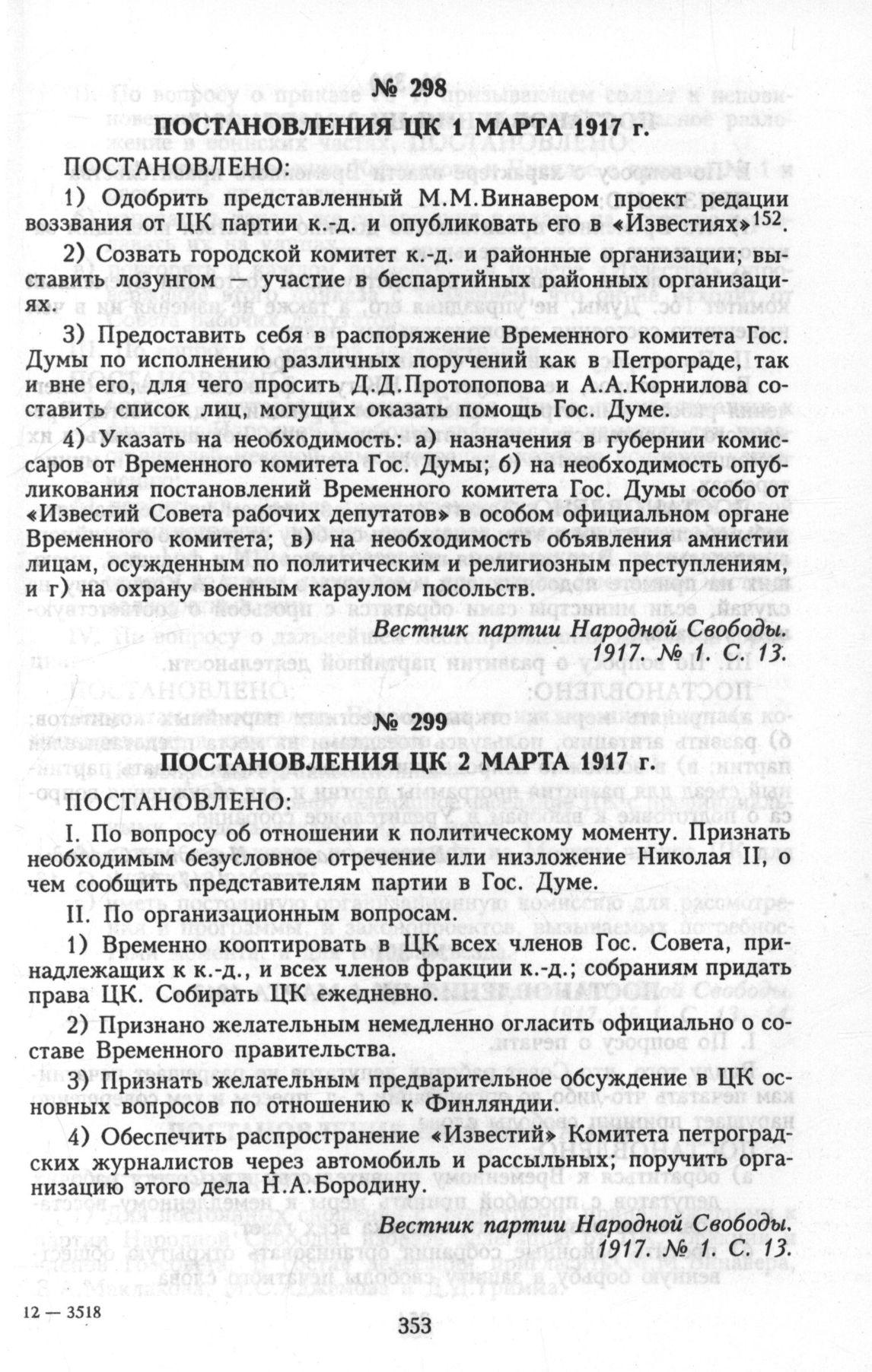 № 298

ПОСТАНОВЛЕНИЯ ЦК 1 МАРТА 1917 г.

ПОСТАНОВЛЕНО:

1) Одобрить представленный М.М.Винавером проект редации воззвания от ЦК партии к.-д. и опубликовать его в «Известиях»$^{152}$.

2) Созвать городской комитет к.-д. и районные организации; выставить лозунгом — участие в беспартийных районных организациях.

3) Предоставить себя в распоряжение Временного комитета Гос. Думы по исполнению различных поручений как в Петрограде, так и вне его, для чего просить Д.Д.Протопопова и А.А.Корнилова составить список лиц, могущих оказать помощь Гос. Думе.

4) Указать на необходимость: а) назначения в губернии комиссаров от Временного комитета Гос. Думы; б) на необходимость опубликования постановлений Временного комитета Гос. Думы особо от «Известий Совета рабочих депутатов» в особом официальном органе Временного комитета; в) на необходимость объявления амнистии лицам, осужденным по политическим и религиозным преступлениям, и г) на охрану военным караулом посольств.

Вестник партии Народной Свободы. 1917. № 1. С. 13.

№ 299

ПОСТАНОВЛЕНИЯ ЦК 2 МАРТА 1917 г.

ПОСТАНОВЛЕНО:

I. По вопросу об отношении к политическому моменту. Признать необходимым безусловное отречение или низложение Николая II, о чем сообщить представителям партии в Гос. Думе.

II. По организационным вопросам.

1) Временно кооптировать в ЦК всех членов Гос. Совета, принадлежащих к к.-д., и всех членов фракции к.-д.; собраниям придать права ЦК. Собирать ЦК ежедневно.

2) Признано желательным немедленно огласить официально о составе Временного правительства.

3) Признать желательным предварительное обсуждение в ЦК основных вопросов по отношению к Финляндии.

4) Обеспечить распространение «Известий» Комитета петроградских журналистов через автомобиль и рассыльных; поручить организацию этого дела Н.А.Бородину.

Вестник партии Народной Свободы. 1917. № 1. С. 13.

12 — 3518

353